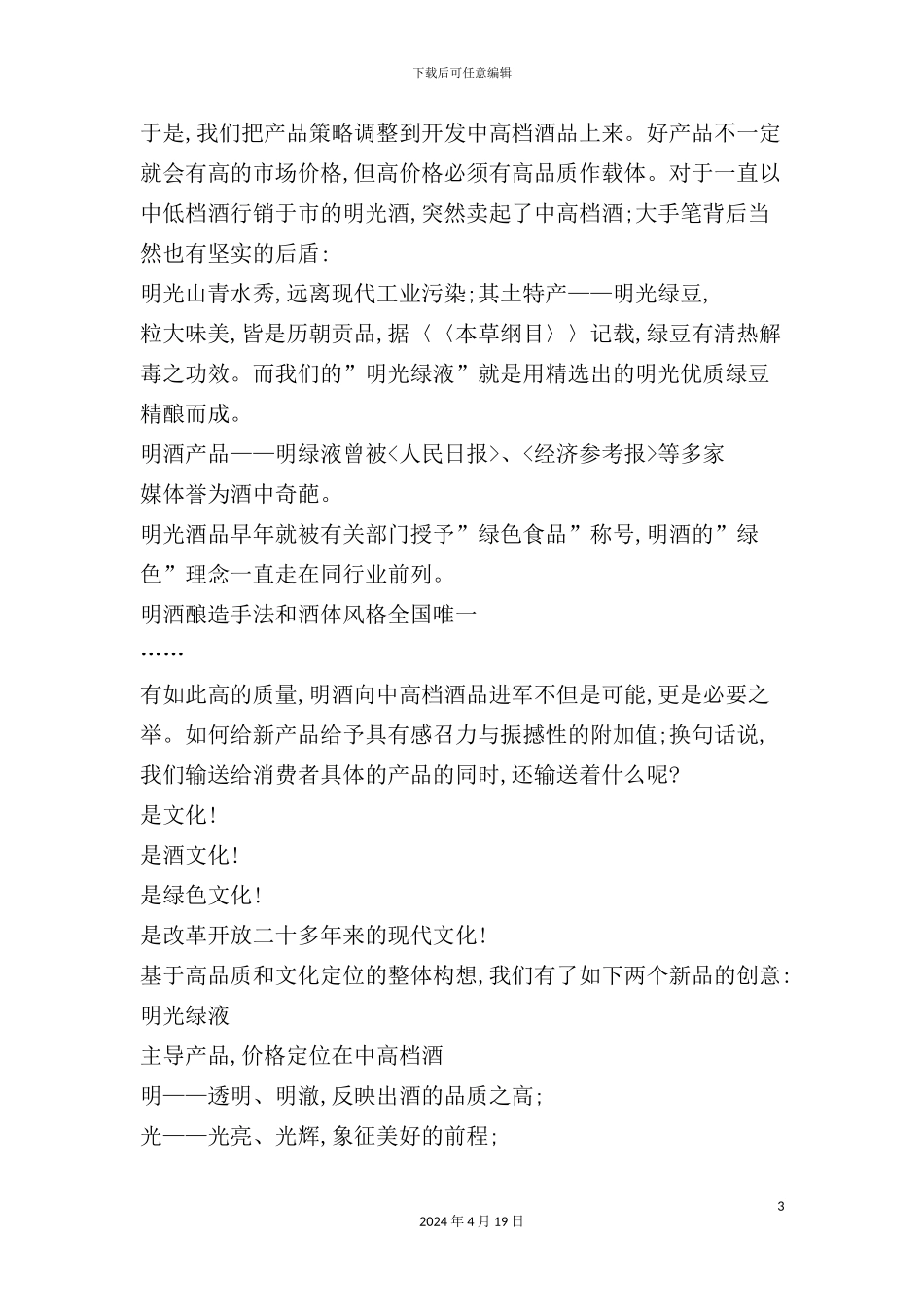 下载后可任意编辑

于是,我们把产品策略调整到开发中高档酒品上来。好产品不一定就会有高的市场价格,但高价格必须有高品质作载体。对于一直以中低档酒行销于市的明光酒,突然卖起了中高档酒;大手笔背后当然也有坚实的后盾:

明光山青水秀,远离现代工业污染;其土特产——明光绿豆,粒大味美,皆是历朝贡品,据〈〈本草纲目〉〉记载,绿豆有清热解毒之功效。而我们的”明光绿液”就是用精选出的明光优质绿豆精酿而成。

明酒产品——明绿液曾被<人民日报>、<经济参考报>等多家媒体誉为酒中奇葩。

明光酒品早年就被有关部门授予”绿色食品”称号,明酒的”绿色”理念一直走在同行业前列。

明酒酿造手法和酒体风格全国唯一

……

有如此高的质量,明酒向中高档酒品进军不但是可能,更是必要之举。如何给新产品给予具有感召力与振撼性的附加值;换句话说,我们输送给消费者具体的产品的同时,还输送着什么呢?

是文化!

是酒文化!

是绿色文化!

是改革开放二十多年来的现代文化!

基于高品质和文化定位的整体构想,我们有了如下两个新品的创意:

明光绿液

主导产品,价格定位在中高档酒

明——透明、明澈,反映出酒的品质之高;

光——光亮、光辉,象征美好的前程;

3

2024年4月19日